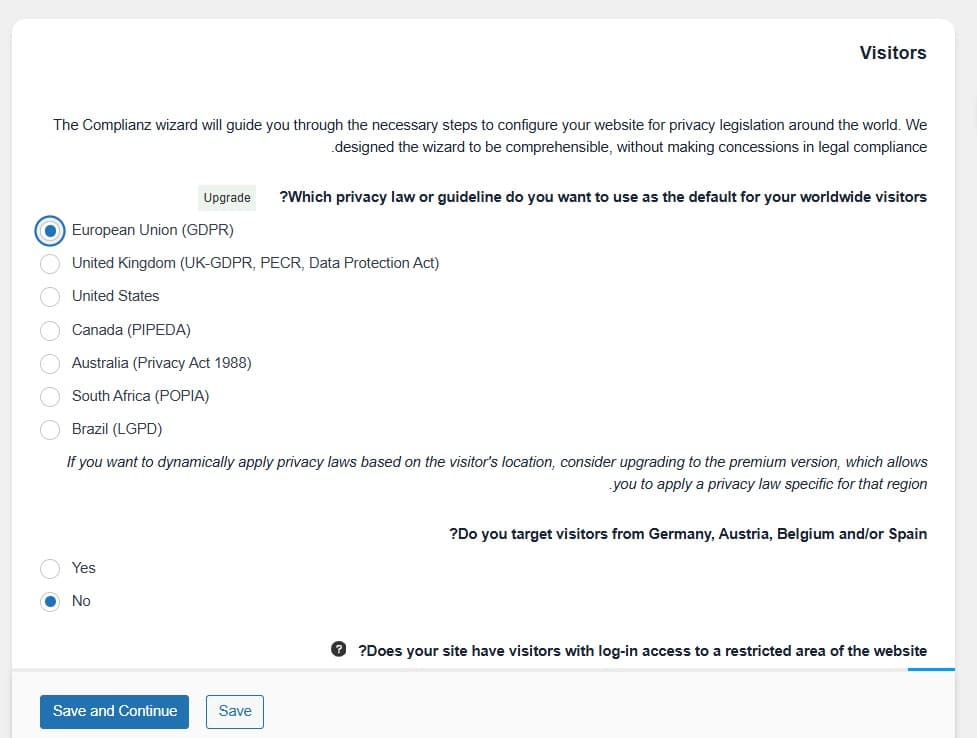 Visitors

The Complianz wizard will guide you through the necessary steps to configure your website for privacy legislation around the world. We .designed the wizard to be comprehensible, without making concessions in legal compliance

Upgrade ?Which privacy law or guideline do you want to use as the default for your worldwide visitors

European Union (GDPR)
United Kingdom (UK-GDPR, PECR, Data Protection Act)
United States
Canada (PIPEDA)
Australia (Privacy Act 1988)
South Africa (POPIA)
Brazil (LGPD)

If you want to dynamically apply privacy laws based on the visitor's location, consider upgrading to the premium version, which allows .you to apply a privacy law specific for that region

?Do you target visitors from Germany, Austria, Belgium and/or Spain

Yes
No

?Does your site have visitors with log-in access to a restricted area of the website

Save and Continue Save